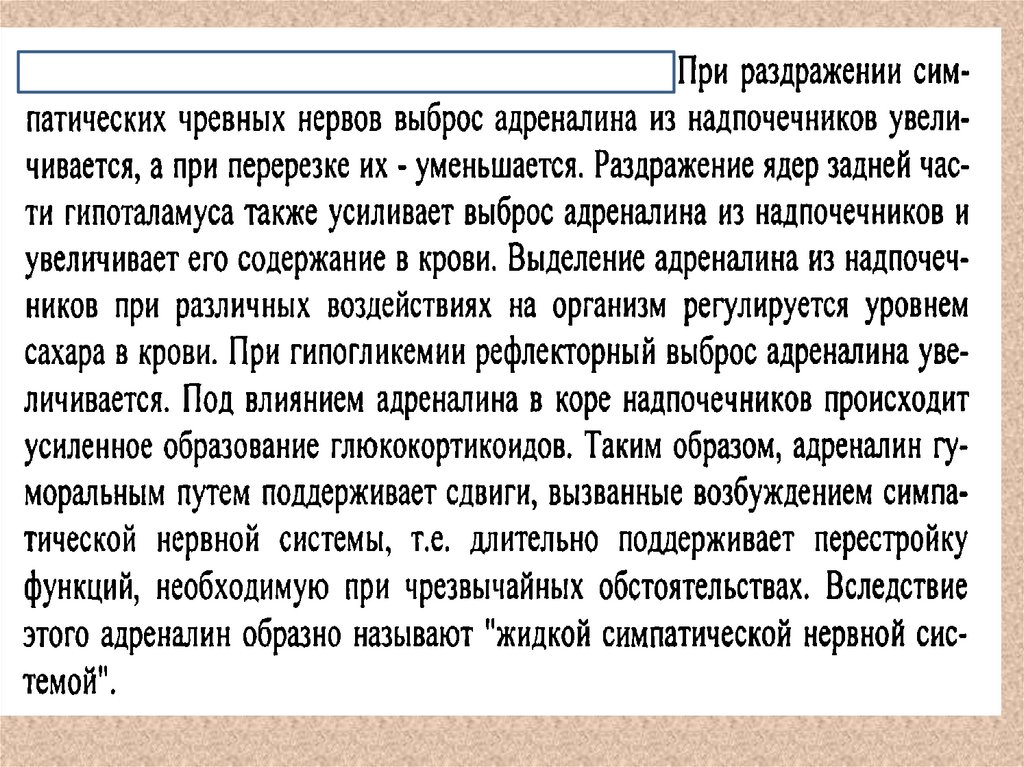 При раздражении симпатических чревных нервов выброс адреналина из надпочечников увеличивается, а при перерезке их - уменьшается. Раздражение ядер задней части гипоталамуса также усиливает выброс адреналина из надпочечников и увеличивает его содержание в крови. Выделение адреналина из надпочечников при различных воздействиях на организм регулируется уровнем сахара в крови. При гипогликемии рефлекторный выброс адреналина увеличивается. Под влиянием адреналина в коре надпочечников происходит усиленное образование глюкокортикоидов. Таким образом, адреналин гуморальным путем поддерживает сдвиги, вызванные возбуждением симпатической нервной системы, т.е. длительно поддерживает перестройку функций, необходимую при чрезвычайных обстоятельствах. Вследствие этого адреналин образно называют "жидкой симпатической нервной системой".